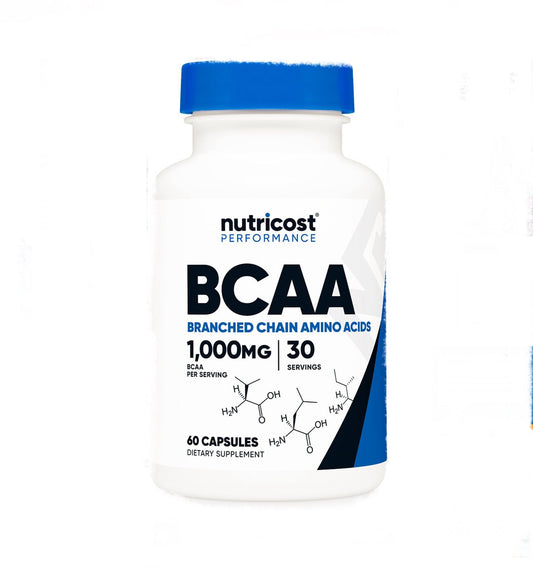 nutricost®
PERFORMANCE

BCAA
BRANCHED CHAIN AMINO ACIDS

1,000MG
BCAA
PER SERVING

30
SERVINGS

H
$H_2N$
OH
O

H
$H_2N$
OH
O

H
$H_2N$

60 CAPSULES
DIETARY SUPPLEMENT